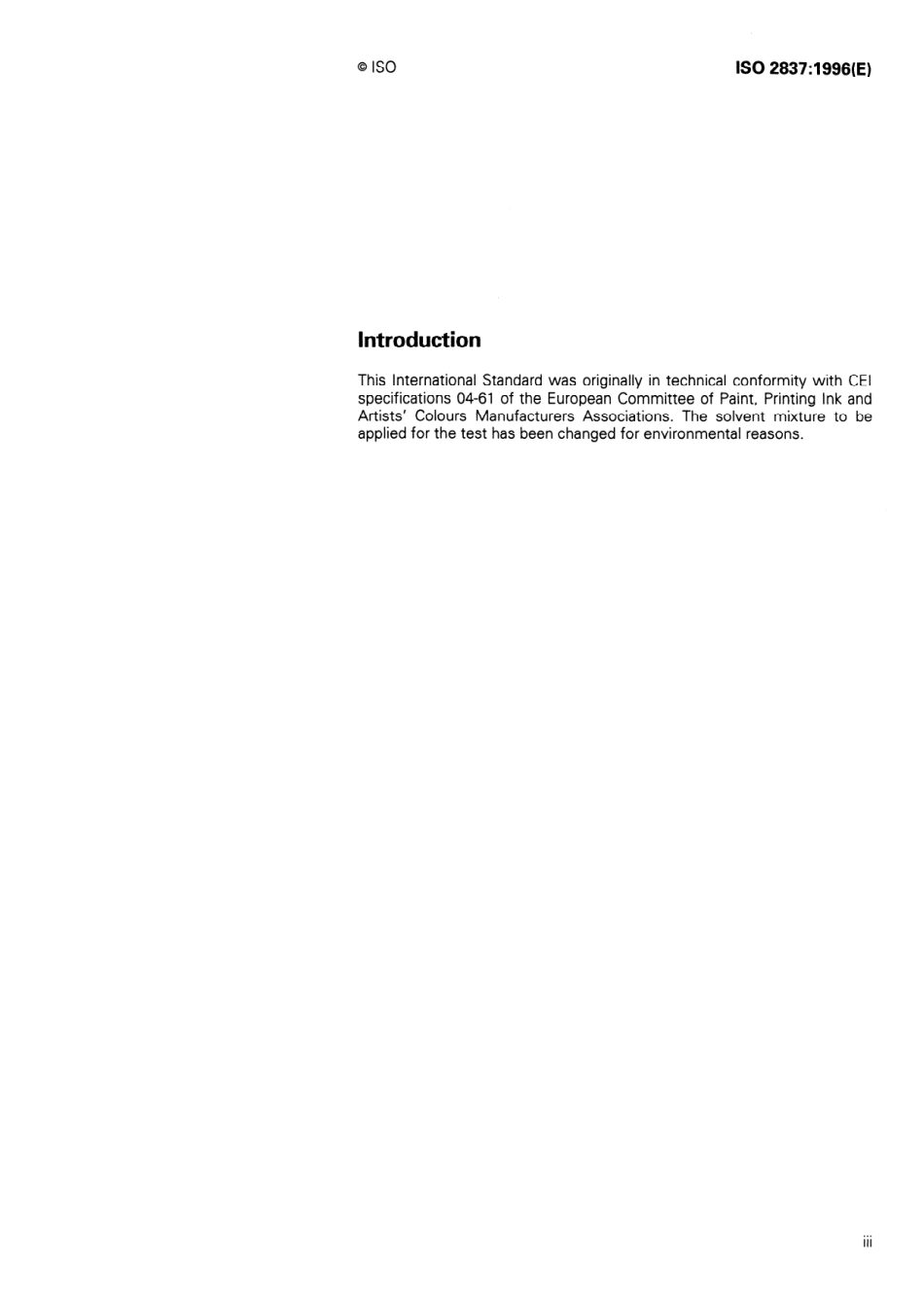 © ISO

ISO 2837:1996(E)

Introduction

This International Standard was originally in technical conformity with CEI specifications 04-61 of the European Committee of Paint, Printing Ink and Artists' Colours Manufacturers Associations. The solvent mixture to be applied for the test has been changed for environmental reasons.

iii